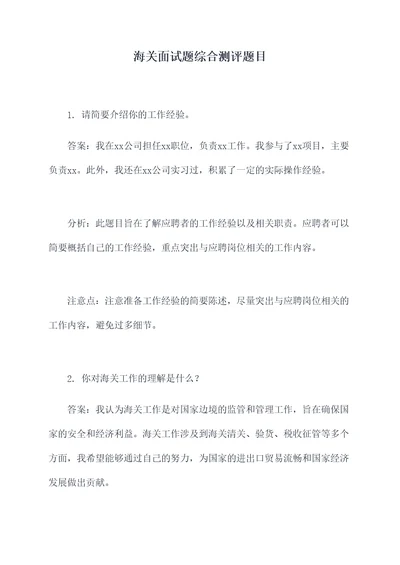 海关面试题综合测评题目

1. 请简要介绍你的工作经验。

答案：我在xx公司担任xx职位，负责xx工作。我参与了xx项目，主要负责xx。此外，我还在xx公司实习过，积累了一定的实际操作经验。

分析：此题目旨在了解应聘者的工作经验以及相关职责。应聘者可以简要概括自己的工作经验，重点突出与应聘岗位相关的工作内容。

注意点：注意准备工作经验的简要陈述，尽量突出与应聘岗位相关的工作内容，避免过多细节。

2. 你对海关工作的理解是什么？

答案：我认为海关工作是对国家边境的监管和管理工作，旨在确保国家的安全和经济利益。海关工作涉及到海关清关、验货、税收征管等多个方面，我希望能够通过自己的努力，为国家的进出口贸易流畅和国家经济发展做出贡献。